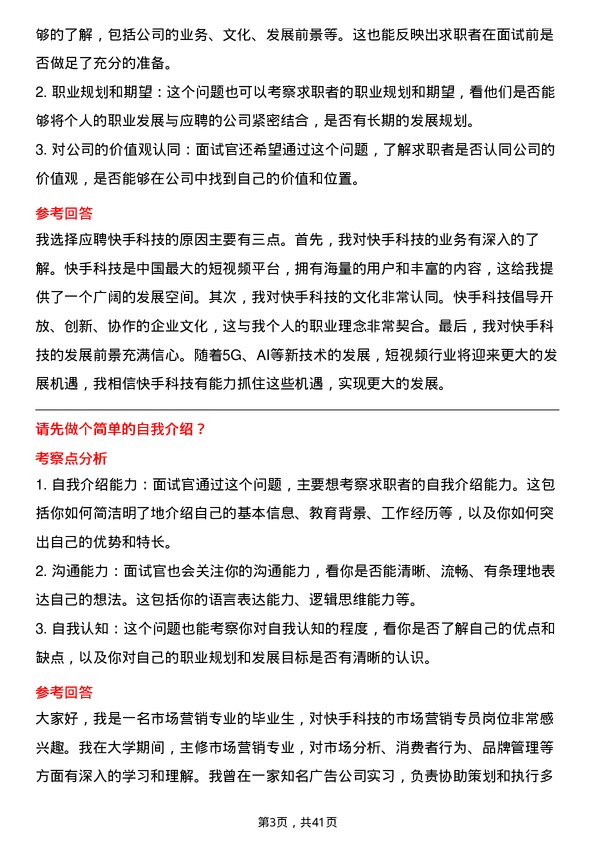 够的了解，包括公司的业务、文化、发展前景等。这也能反映出求职者在面试前是否做足了充分的准备。

2. 职业规划和期望：这个问题也可以考察求职者的职业规划和期望，看他们是否能够将个人的职业发展与应聘的公司紧密结合，是否有长期的发展规划。

3. 对公司的价值观认同：面试官还希望通过这个问题，了解求职者是否认同公司的价值观，是否能够在公司中找到自己的价值和位置。

参考回答

我选择应聘快手科技的原因主要有三点。首先，我对快手科技的业务有深入的了解。快手科技是中国最大的短视频平台，拥有海量的用户和丰富的内容，这给我提供了一个广阔的发展空间。其次，我对快手科技的文化非常认同。快手科技倡导开放、创新、协作的企业文化，这与我个人的职业理念非常契合。最后，我对快手科技的发展前景充满信心。随着5G、AI等新技术的发展，短视频行业将迎来更大的发展机遇，我相信快手科技有能力抓住这些机遇，实现更大的发展。

请先做个简单的自我介绍？

考察点分析

1. 自我介绍能力：面试官通过这个问题，主要想考察求职者的自我介绍能力。这包括你如何简洁明了地介绍自己的基本信息、教育背景、工作经历等，以及你如何突出自己的优势和特长。

2. 沟通能力：面试官也会关注你的沟通能力，看你是否能清晰、流畅、有条理地表达自己的想法。这包括你的语言表达能力、逻辑思维能力等。

3. 自我认知：这个问题也能考察你对自我认知的程度，看你是否了解自己的优点和缺点，以及你对自己的职业规划和发展目标是否有清晰的认识。

参考回答

大家好，我是一名市场营销专业的毕业生，对快手科技的市场营销专员岗位非常感兴趣。我在大学期间，主修市场营销专业，对市场分析、消费者行为、品牌管理等方面有深入的学习和理解。我曾在一家知名广告公司实习，负责协助策划和执行多

第3页，共41页